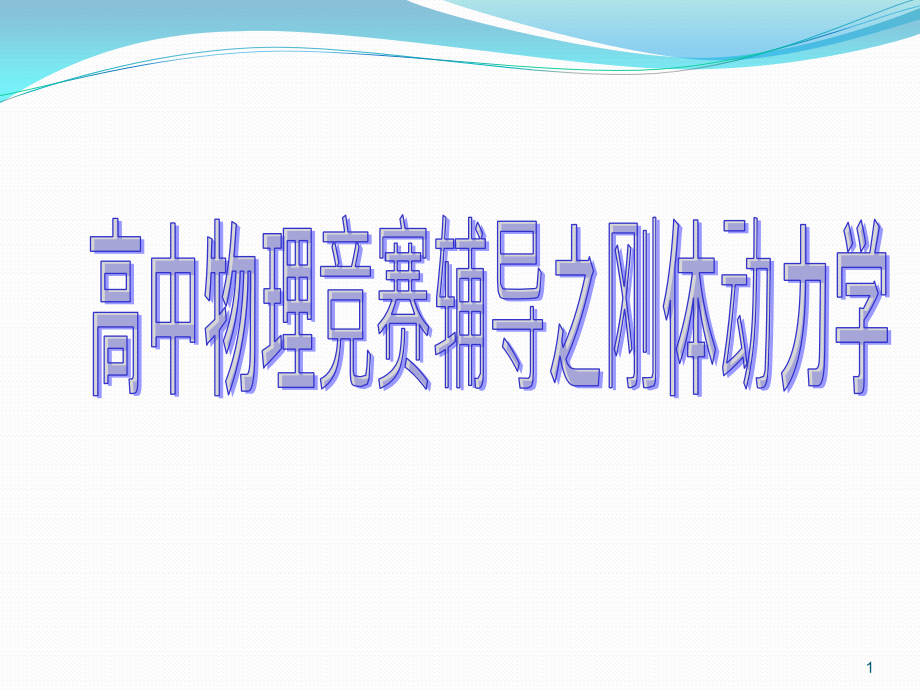 高中物理竞赛辅导之刚体动力学

1